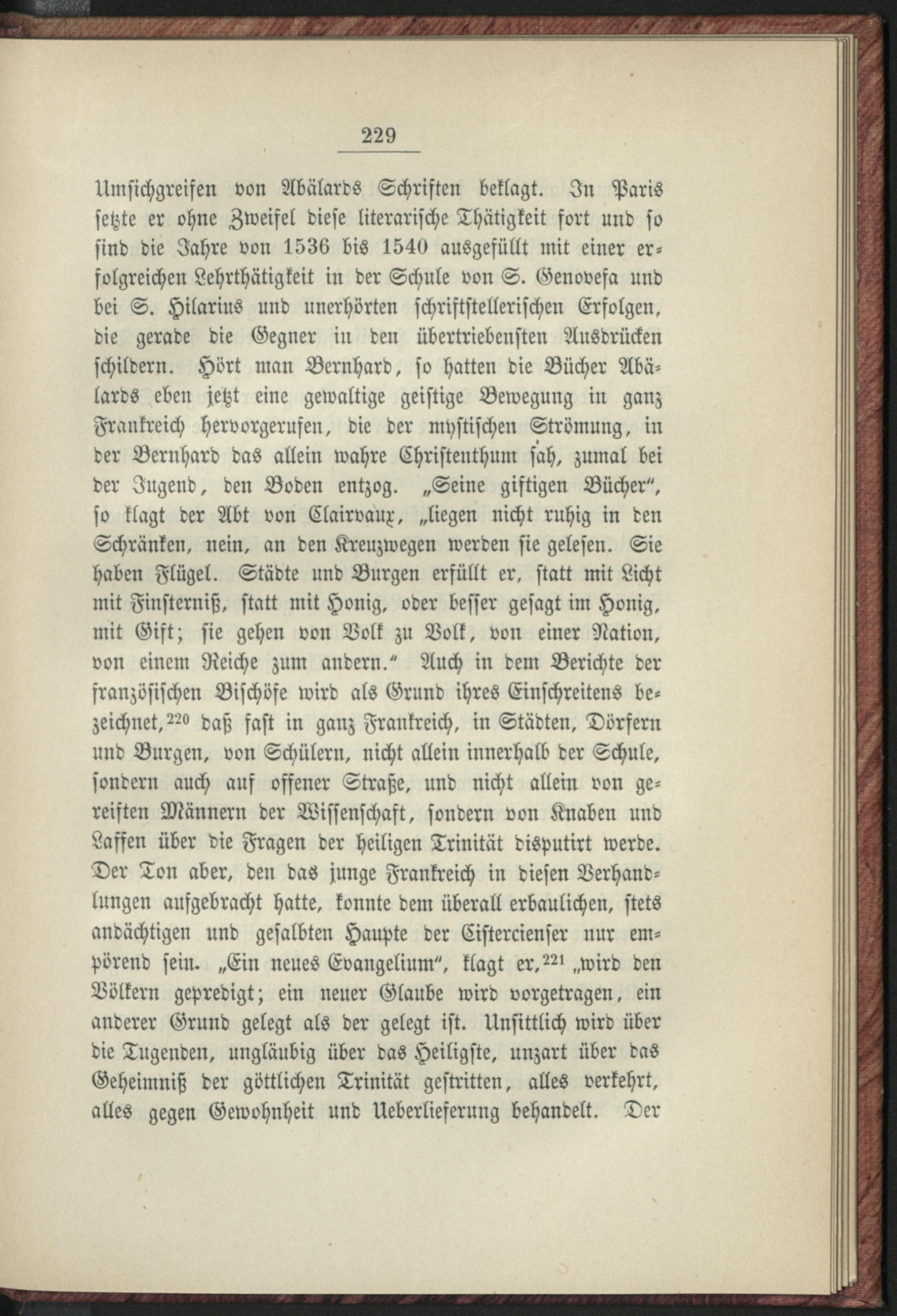 229

Umsichgreifen von Abälards Schriften beklagt. In Paris setzte er ohne Zweifel diese literarische Thätigkeit fort und so sind die Jahre von 1536 bis 1540 ausgefüllt mit einer erfolgreichen Lehrthätigkeit in der Schule von S. Genovefa und bei S. Hilarius und unerhörten schriftstellerischen Erfolgen, die gerade die Gegner in den übertriebensten Ausdrücken schildern. Hört man Bernhard, so hatten die Bücher Abälards eben jetzt eine gewaltige geistige Bewegung in ganz Frankreich hervorgerufen, die der mystischen Strömung, in der Bernhard das allein wahre Christenthum sah, zumal bei der Jugend, den Boden entzog. „Seine giftigen Bücher“, so klagt der Abt von Clairvaux, „liegen nicht ruhig in den Schränken, nein, an den Kreuzwegen werden sie gelesen. Sie haben Flügel. Städte und Burgen erfüllt er, statt mit Licht mit Finsterniß, statt mit Honig, oder besser gesagt im Honig, mit Gift; sie gehen von Volk zu Volk, von einer Nation, von einem Reiche zum andern.“ Auch in dem Berichte der französischen Bischöfe wird als Grund ihres Einschreitens bezeichnet,$^{220}$ daß fast in ganz Frankreich, in Städten, Dörfern und Burgen, von Schülern, nicht allein innerhalb der Schule, sondern auch auf offener Straße, und nicht allein von gereiften Männern der Wissenschaft, sondern von Knaben und Laffen über die Fragen der heiligen Trinität disputirt werde. Der Ton aber, den das junge Frankreich in diesen Verhandlungen aufgebracht hatte, konnte dem überall erbaulichen, stets andächtigen und gesalbten Haupte der Cistercienser nur empörend sein. „Ein neues Evangelium“, klagt er,$^{221}$ „wird den Völkern gepredigt; ein neuer Glaube wird vorgetragen, ein anderer Grund gelegt als der gelegt ist. Unsittlich wird über die Tugenden, ungläubig über das Heiligste, unzart über das Geheimniß der göttlichen Trinität gestritten, alles verkehrt, alles gegen Gewohnheit und Ueberlieferung behandelt. Der